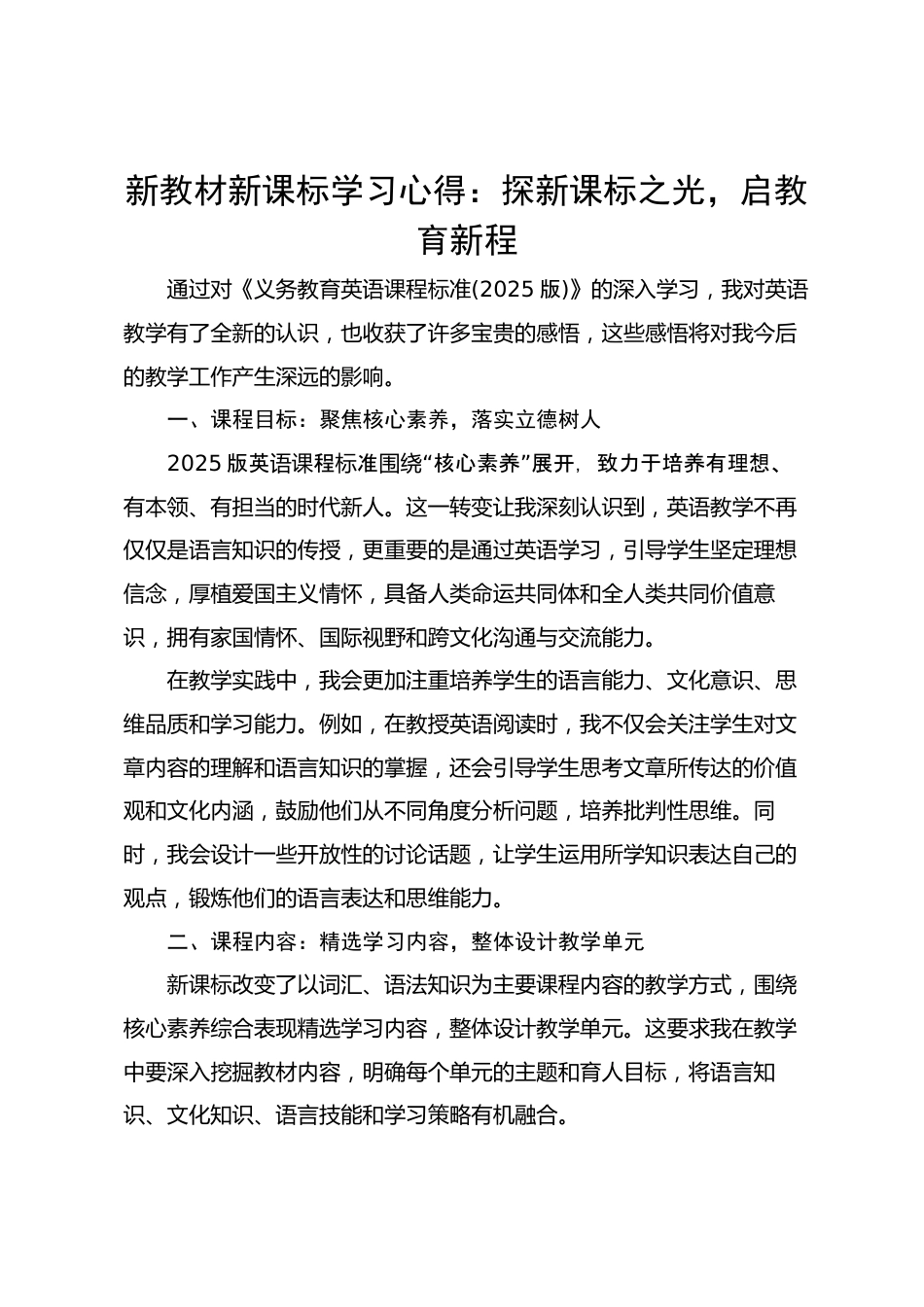 新教材新课标学习心得：探新课标之光，启教育新程

通过对《义务教育英语课程标准(2025 版)》的深入学习，我对英语教学有了全新的认识，也收获了许多宝贵的感悟，这些感悟将对我今后的教学工作产生深远的影响。

一、课程目标：聚焦核心素养，落实立德树人

2025 版英语课程标准围绕“核心素养”展开，致力于培养有理想、有本领、有担当的时代新人。这一转变让我深刻认识到，英语教学不再仅仅是语言知识的传授，更重要的是通过英语学习，引导学生坚定理想信念，厚植爱国主义情怀，具备人类命运共同体和全人类共同价值意识，拥有家国情怀、国际视野和跨文化沟通与交流能力。

在教学实践中，我会更加注重培养学生的语言能力、文化意识、思维品质和学习能力。例如，在教授英语阅读时，我不仅会关注学生对文章内容的理解和语言知识的掌握，还会引导学生思考文章所传达的价值观和文化内涵，鼓励他们从不同角度分析问题，培养批判性思维。同时，我会设计一些开放性的讨论话题，让学生运用所学知识表达自己的观点，锻炼他们的语言表达和思维能力。

二、课程内容：精选学习内容，整体设计教学单元

新课标改变了以词汇、语法知识为主要课程内容的教学方式，围绕核心素养综合表现精选学习内容，整体设计教学单元。这要求我在教学中要深入挖掘教材内容，明确每个单元的主题和育人目标，将语言知识、文化知识、语言技能和学习策略有机融合。